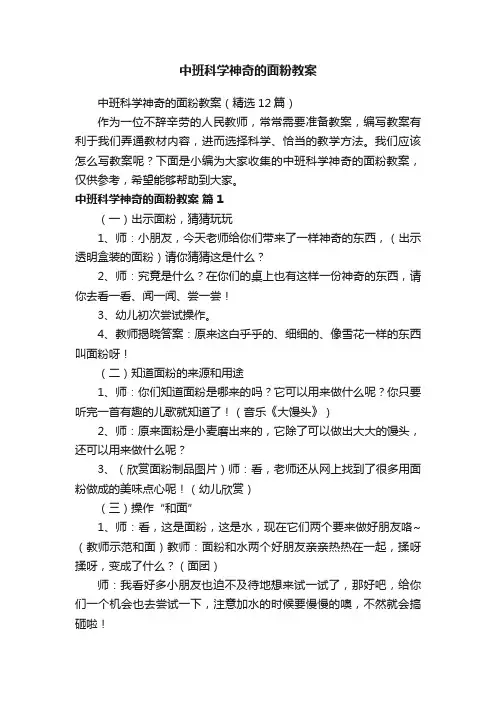 中班科学神奇的面粉教案

中班科学神奇的面粉教案（精选12篇）

作为一位不辞辛劳的人民教师，常常需要准备教案，编写教案有利于我们弄通教材内容，进而选择科学、恰当的教学方法。我们应该怎么写教案呢？下面是小编为大家收集的中班科学神奇的面粉教案，仅供参考，希望能够帮助到大家。

中班科学神奇的面粉教案 篇1

（一）出示面粉，猜猜玩玩

1、师：小朋友，今天老师给你们带来了一样神奇的东西，（出示透明盒装的面粉）请你猜猜这是什么？

2、师：究竟是什么？在你们的桌上也有这样一份神奇的东西，请你去看一看、闻一闻、尝一尝！

3、幼儿初次尝试操作。

4、教师揭晓答案：原来这白乎乎的、细细的、像雪花一样的东西叫面粉呀！

（二）知道面粉的来源和用途

1、师：你们知道面粉是哪来的吗？它可以用来做什么呢？你只要听完一首有趣的儿歌就知道了！（音乐《大馒头》）

2、师：原来面粉是小麦磨出来的，它除了可以做出大大的馒头，还可以用来做什么呢？

3、（欣赏面粉制品图片）师：看，老师还从网上找到了很多用面粉做成的美味点心呢！（幼儿欣赏）

（三）操作“和面”

1、师：看，这是面粉，这是水，现在它们两个要来做好朋友咯~（教师示范和面）教师：面粉和水两个好朋友亲亲热热在一起，揉呀揉呀，变成了什么？（面团）

师：我看好多小朋友也迫不及待地想来试一试了，那好吧，给你们一个机会也去尝试一下，注意加水的时候要慢慢的噢，不然就会搞砸啦！